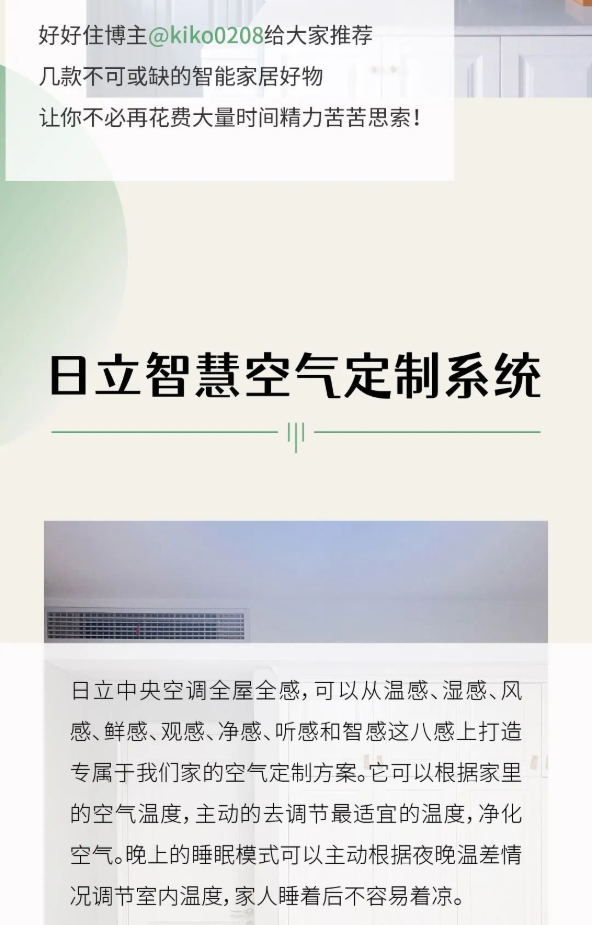 好好住博主@kiko0208给大家推荐
几款不可或缺的智能家居好物
让你不必再花费大量时间精力苦苦思索！

日立智慧空气定制系统

日立中央空调全屋全感，可以从温感、湿感、风感、鲜感、观感、净感、听感和智感这八感上打造专属于我们家的空气定制方案。它可以根据家里的空气温度，主动的去调节最适宜的温度，净化空气。晚上的睡眠模式可以主动根据夜晚温差情况调节室内温度，家人睡着后不容易着凉。